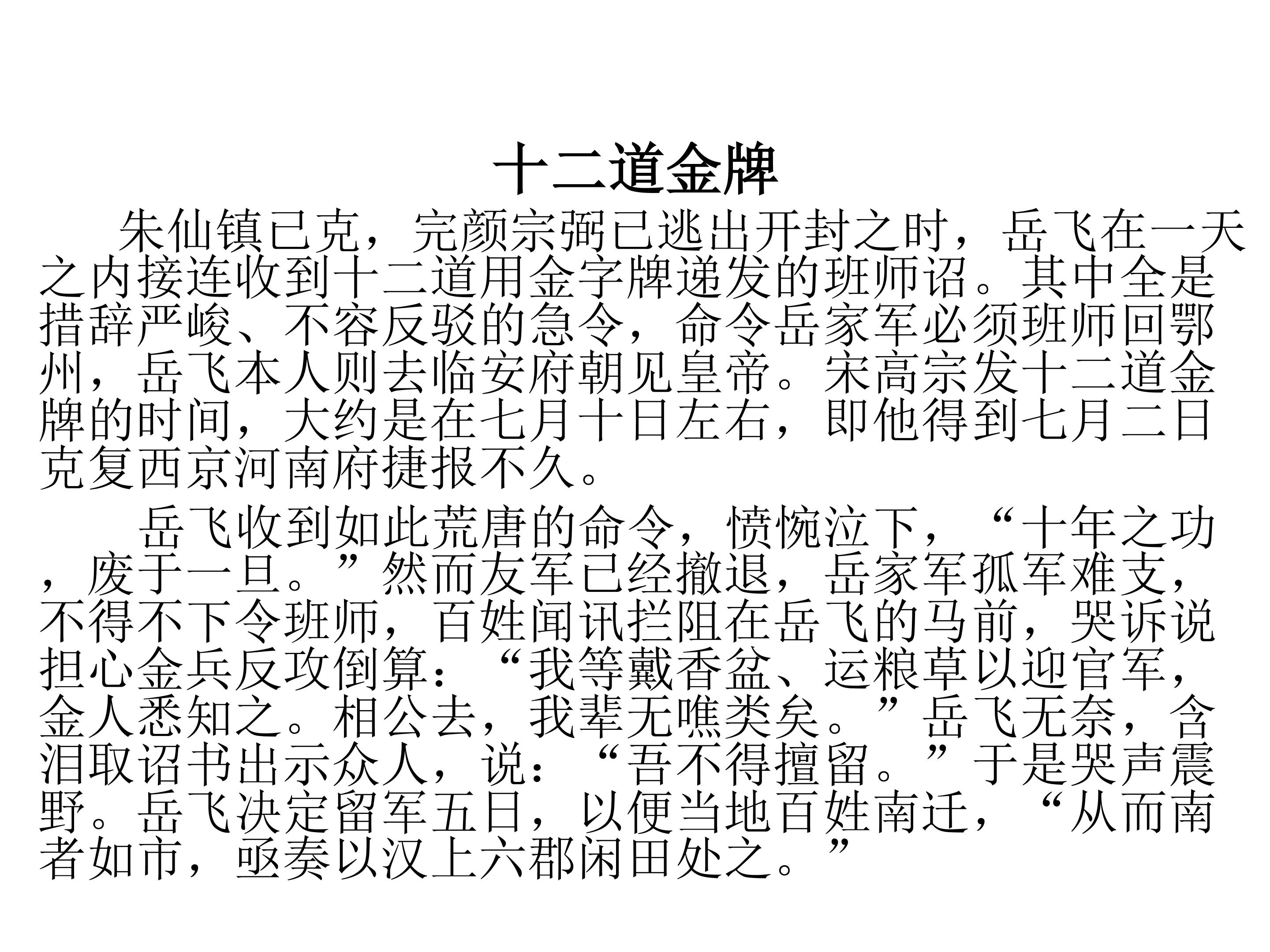 十二道金牌

朱仙镇已克，完颜宗弼已逃出开封之时，岳飞在一天之内接连收到十二道用金字牌递发的班师诏。其中全是措辞严峻、不容反驳的急令，命令岳家军必须班师回鄂州，岳飞本人则去临安府朝见皇帝。宋高宗发十二道金牌的时间，大约是在七月十日左右，即他得到七月二日克复西京河南府捷报不久。

岳飞收到如此荒唐的命令，愤惋泣下，“十年之功，废于一旦。”然而友军已经撤退，岳家军孤军难支，不得不下令班师，百姓闻讯拦阻在岳飞的马前，哭诉说担心金兵反攻倒算：“我等戴香盆、运粮草以迎官军，金人悉知之。相公去，我辈无噍类矣。”岳飞无奈，含泪取诏书出示众人，说：“吾不得擅留。”于是哭声震野。岳飞决定留军五日，以便当地百姓南迁，“从而南者如市，亟奏以汉上六郡闲田处之。”